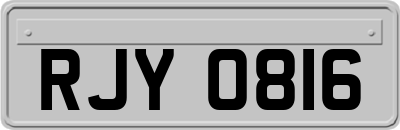 RJY 0816